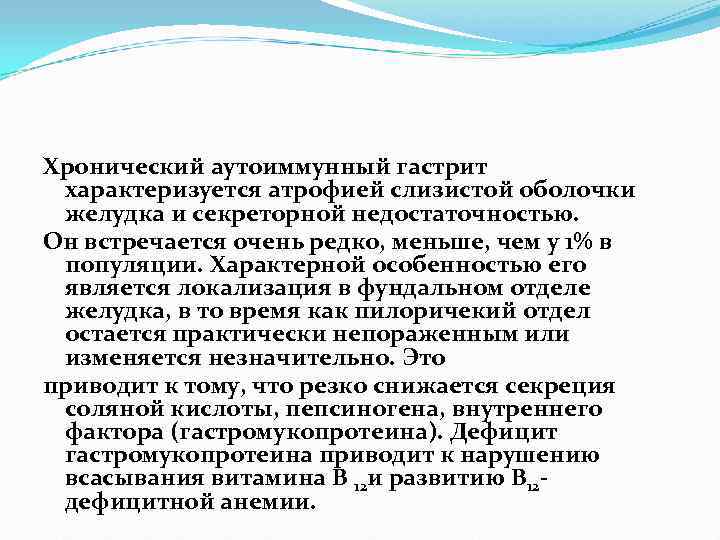 Хронический аутоиммунный гастрит характеризуется атрофией слизистой оболочки желудка и секреторной недостаточностью.

Он встречается очень редко, меньше, чем у 1% в популяции. Характерной особенностью его является локализация в фундальном отделе желудка, в то время как пилоричекий отдел остается практически непораженным или изменяется незначительно. Это

приводит к тому, что резко снижается секреция соляной кислоты, пепсиногена, внутреннего фактора (гастромукопротеина). Дефицит гастромукопротеина приводит к нарушению всасывания витамина $B_{12}$ и развитию $B_{12}$-дефицитной анемии.